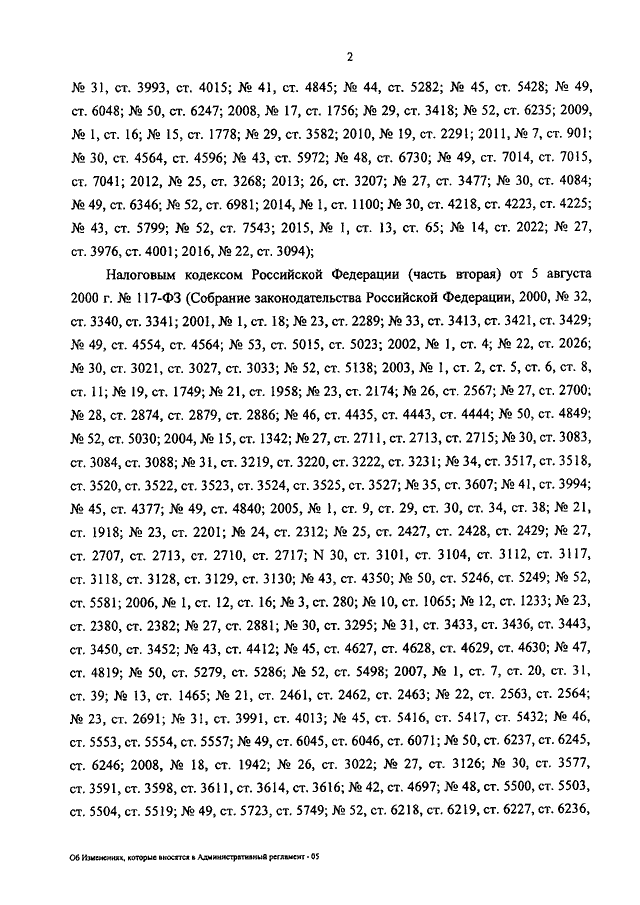 2

№ 31, ст. 3993, ст. 4015; № 41, ст. 4845; № 44, ст. 5282; № 45, ст. 5428; № 49, ст. 6048; № 50, ст. 6247; 2008, № 17, ст. 1756; № 29, ст. 3418; № 52, ст. 6235; 2009, № 1, ст. 16; № 15, ст. 1778; № 29, ст. 3582; 2010, № 19, ст. 2291; 2011, № 7, ст. 901; № 30, ст. 4564, ст. 4596; № 43, ст. 5972; № 48, ст. 6730; № 49, ст. 7014, ст. 7015, ст. 7041; 2012, № 25, ст. 3268; 2013; 26, ст. 3207; № 27, ст. 3477; № 30, ст. 4084; № 49, ст. 6346; № 52, ст. 6981; 2014, № 1, ст. 1100; № 30, ст. 4218, ст. 4223, ст. 4225; № 43, ст. 5799; № 52, ст. 7543; 2015, № 1, ст. 13, ст. 65; № 14, ст. 2022; № 27, ст. 3976, ст. 4001; 2016, № 22, ст. 3094);

Налоговым кодексом Российской Федерации (часть вторая) от 5 августа 2000 г. № 117-ФЗ (Собрание законодательства Российской Федерации, 2000, № 32, ст. 3340, ст. 3341; 2001, № 1, ст. 18; № 23, ст. 2289; № 33, ст. 3413, ст. 3421, ст. 3429; № 49, ст. 4554, ст. 4564; № 53, ст. 5015, ст. 5023; 2002, № 1, ст. 4; № 22, ст. 2026; № 30, ст. 3021, ст. 3027, ст. 3033; № 52, ст. 5138; 2003, № 1, ст. 2, ст. 5, ст. 6, ст. 8, ст. 11; № 19, ст. 1749; № 21, ст. 1958; № 23, ст. 2174; № 26, ст. 2567; № 27, ст. 2700; № 28, ст. 2874, ст. 2879, ст. 2886; № 46, ст. 4435, ст. 4443, ст. 4444; № 50, ст. 4849; № 52, ст. 5030; 2004, № 15, ст. 1342; № 27, ст. 2711, ст. 2713, ст. 2715; № 30, ст. 3083, ст. 3084, ст. 3088; № 31, ст. 3219, ст. 3220, ст. 3222, ст. 3231; № 34, ст. 3517, ст. 3518, ст. 3520, ст. 3522, ст. 3523, ст. 3524, ст. 3525, ст. 3527; № 35, ст. 3607; № 41, ст. 3994; № 45, ст. 4377; № 49, ст. 4840; 2005, № 1, ст. 9, ст. 29, ст. 30, ст. 34, ст. 38; № 21, ст. 1918; № 23, ст. 2201; № 24, ст. 2312; № 25, ст. 2427, ст. 2428, ст. 2429; № 27, ст. 2707, ст. 2713, ст. 2710, ст. 2717; N 30, ст. 3101, ст. 3104, ст. 3112, ст. 3117, ст. 3118, ст. 3128, ст. 3129, ст. 3130; № 43, ст. 4350; № 50, ст. 5246, ст. 5249; № 52, ст. 5581; 2006, № 1, ст. 12, ст. 16; № 3, ст. 280; № 10, ст. 1065; № 12, ст. 1233; № 23, ст. 2380, ст. 2382; № 27, ст. 2881; № 30, ст. 3295; № 31, ст. 3433, ст. 3436, ст. 3443, ст. 3450, ст. 3452; № 43, ст. 4412; № 45, ст. 4627, ст. 4628, ст. 4629, ст. 4630; № 47, ст. 4819; № 50, ст. 5279, ст. 5286; № 52, ст. 5498; 2007, № 1, ст. 7, ст. 20, ст. 31, ст. 39; № 13, ст. 1465; № 21, ст. 2461, ст. 2462, ст. 2463; № 22, ст. 2563, ст. 2564; № 23, ст. 2691; № 31, ст. 3991, ст. 4013; № 45, ст. 5416, ст. 5417, ст. 5432; № 46, ст. 5553, ст. 5554, ст. 5557; № 49, ст. 6045, ст. 6046, ст. 6071; № 50, ст. 6237, ст. 6245, ст. 6246; 2008, № 18, ст. 1942; № 26, ст. 3022; № 27, ст. 3126; № 30, ст. 3577, ст. 3591, ст. 3598, ст. 3611, ст. 3614, ст. 3616; № 42, ст. 4697; № 48, ст. 5500, ст. 5503, ст. 5504, ст. 5519; № 49, ст. 5723, ст. 5749; № 52, ст. 6218, ст. 6219, ст. 6227, ст. 6236,

Об Изменениях, которые вносятся в Административный регламент - 05